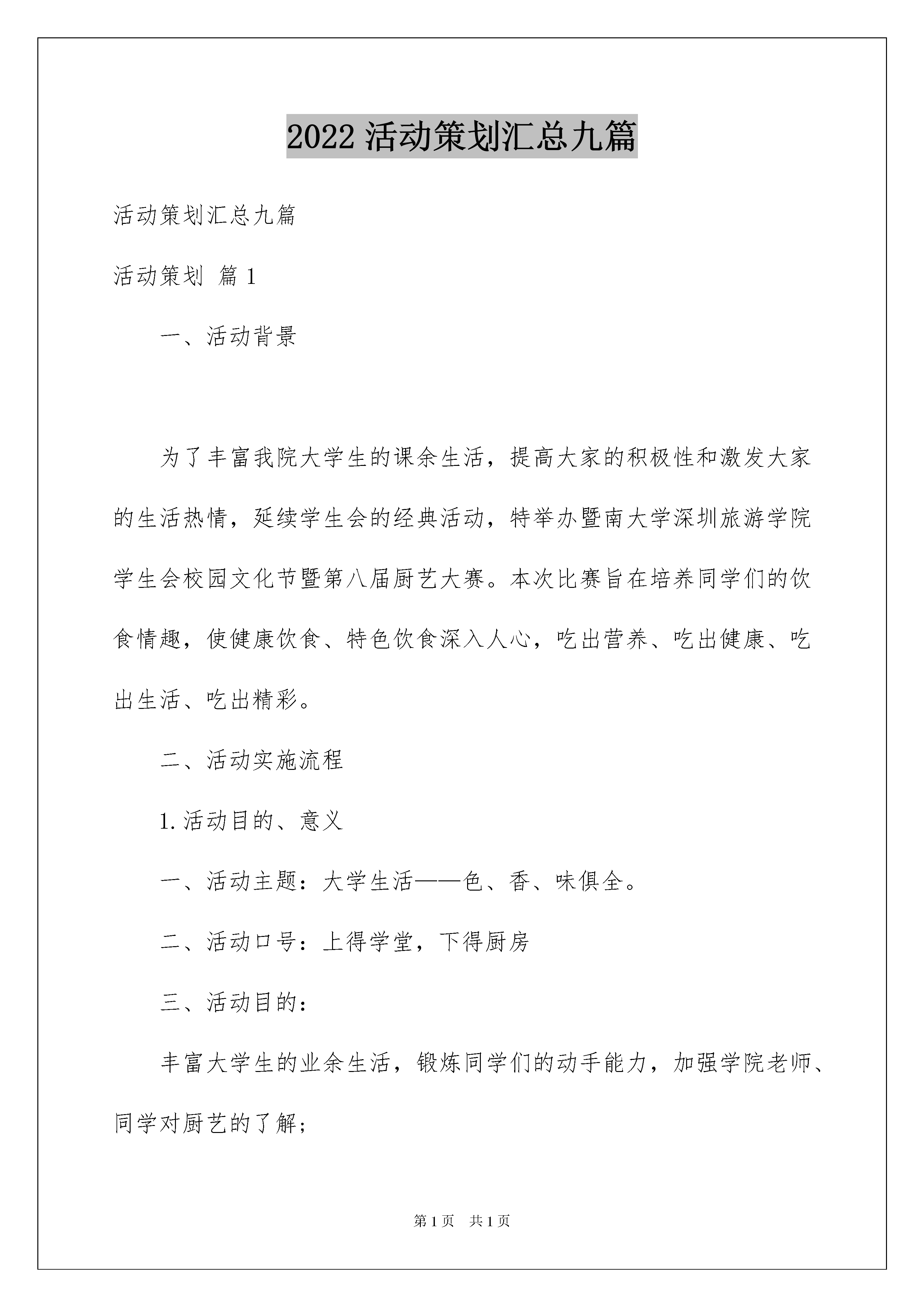 2022 活动策划汇总九篇

活动策划汇总九篇

活动策划 篇 1

一、活动背景

为了丰富我院大学生的课余生活，提高大家的积极性和激发大家的生活热情，延续学生会的经典活动，特举办暨南大学深圳旅游学院学生会校园文化节暨第八届厨艺大赛。本次比赛旨在培养同学们的饮食情趣，使健康饮食、特色饮食深入人心，吃出营养、吃出健康、吃出生活、吃出精彩。

二、活动实施流程

1.活动目的、意义

一、活动主题：大学生活——色、香、味俱全。

二、活动口号：上得学堂，下得厨房

三、活动目的：

丰富大学生的业余生活，锻炼同学们的动手能力，加强学院老师、同学对厨艺的了解；

第 1 页 共 1 页